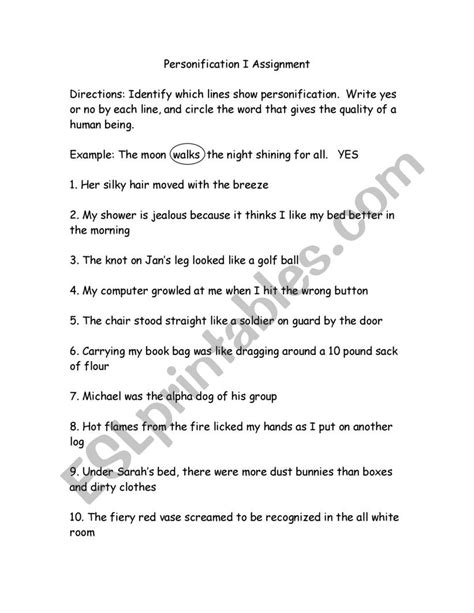 Personification I Assignment

Directions: Identify which lines show personification. Write yes or no by each line, and circle the word that gives the quality of a human being.

Example: The moon walks the night shining for all. YES

1. Her silky hair moved with the breeze

2. My shower is jealous because it thinks I like my bed better in the morning

3. The knot on Jan's leg looked like a golf ball

4. My computer growled at me when I hit the wrong button

5. The chair stood straight like a soldier on guard by the door

6. Carrying my book bag was like dragging around a 10 pound sack of flour

7. Michael was the alpha dog of his group

8. Hot flames from the fire licked my hands as I put on another log

9. Under Sarah's bed, there were more dust bunnies than boxes and dirty clothes

10. The fiery red vase screamed to be recognized in the all white room

ESLprintables.com